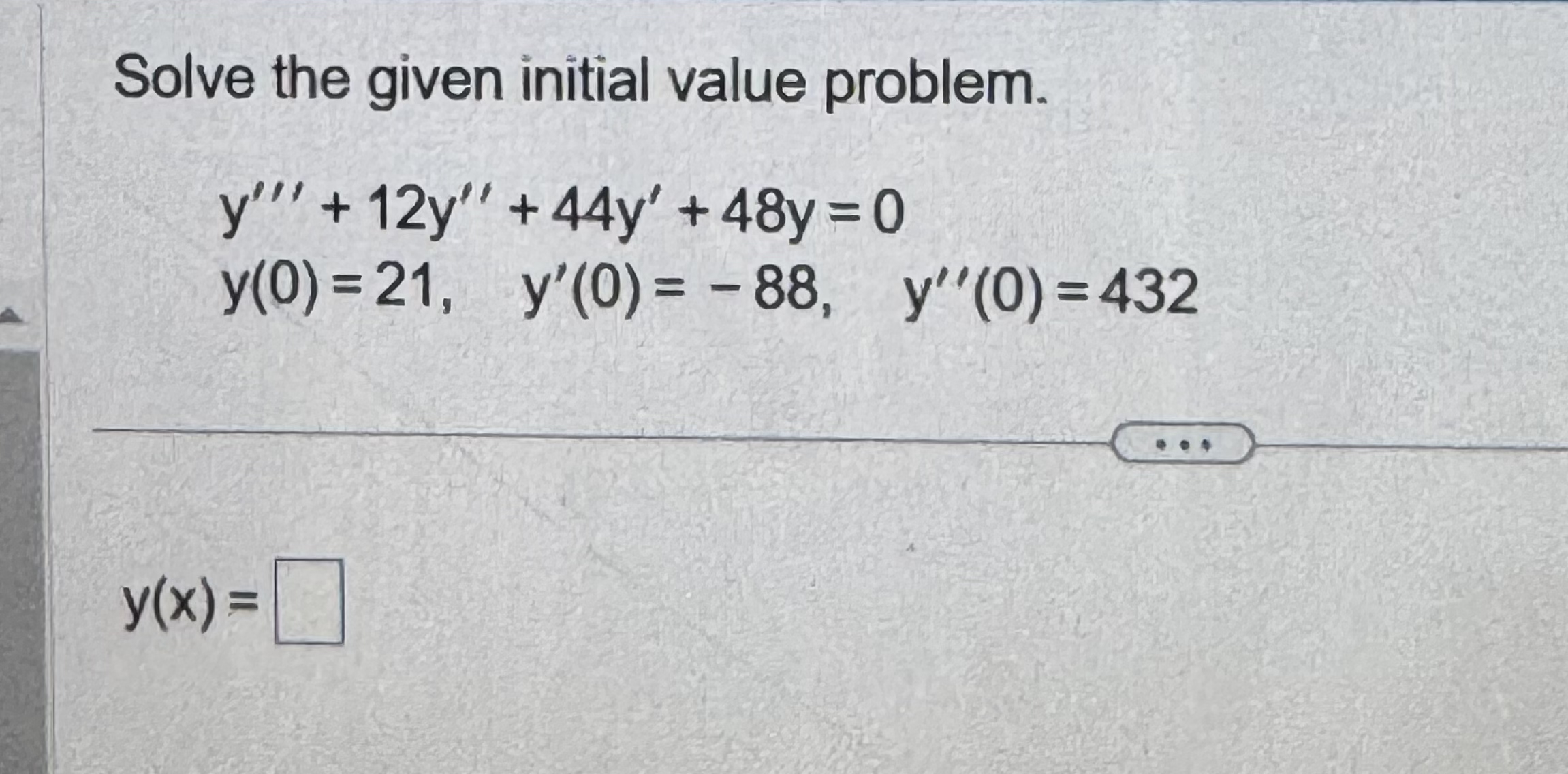 Solve the given initial value problem.

$y''' + 12y'' + 44y' + 48y = 0$
$y(0) = 21, \quad y'(0) = -88, \quad y''(0) = 432$

...

$y(x) =$ ☐